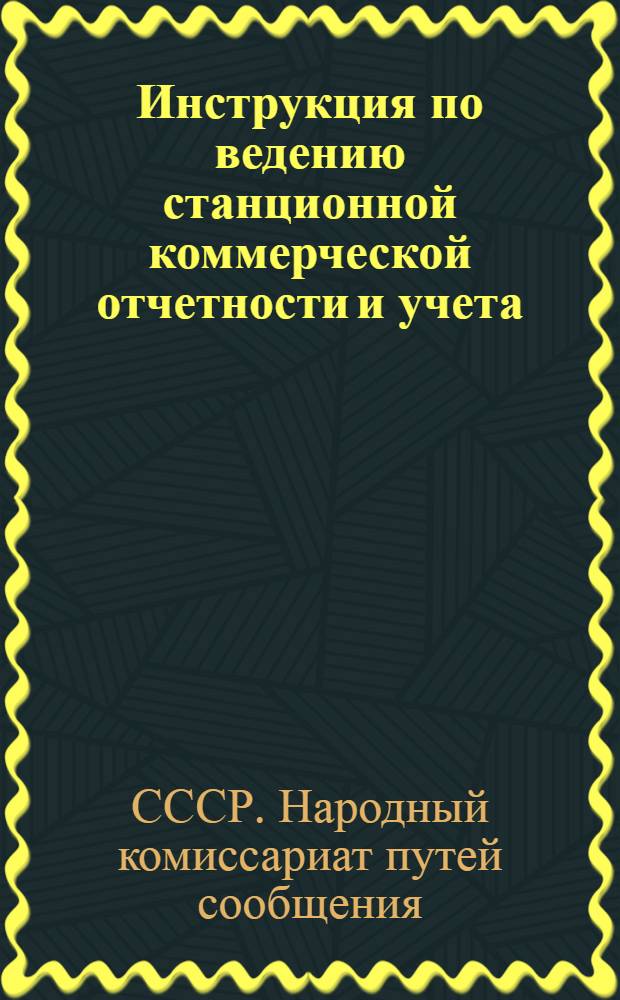 Инструкция по ведению станционной коммерческой отчетности и учета

СССР. Народный комиссариат путей сообщения